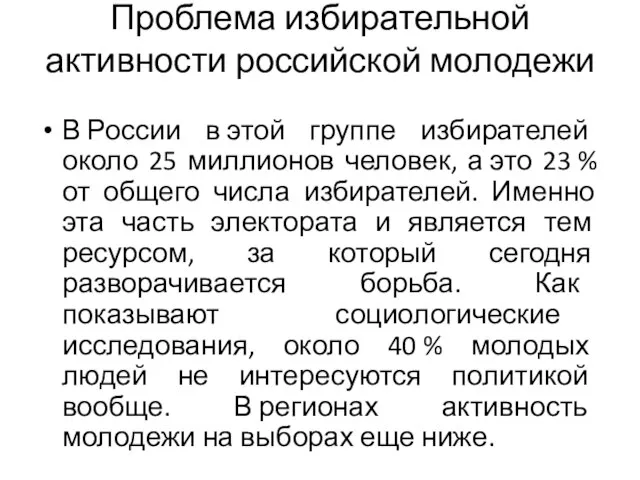 Проблема избирательной активности российской молодежи

• В России в этой группе избирателей около 25 миллионов человек, а это 23 % от общего числа избирателей. Именно эта часть электората и является тем ресурсом, за который сегодня разворачивается борьба. Как показывают социологические исследования, около 40 % молодых людей не интересуются политикой вообще. В регионах активность молодежи на выборах еще ниже.